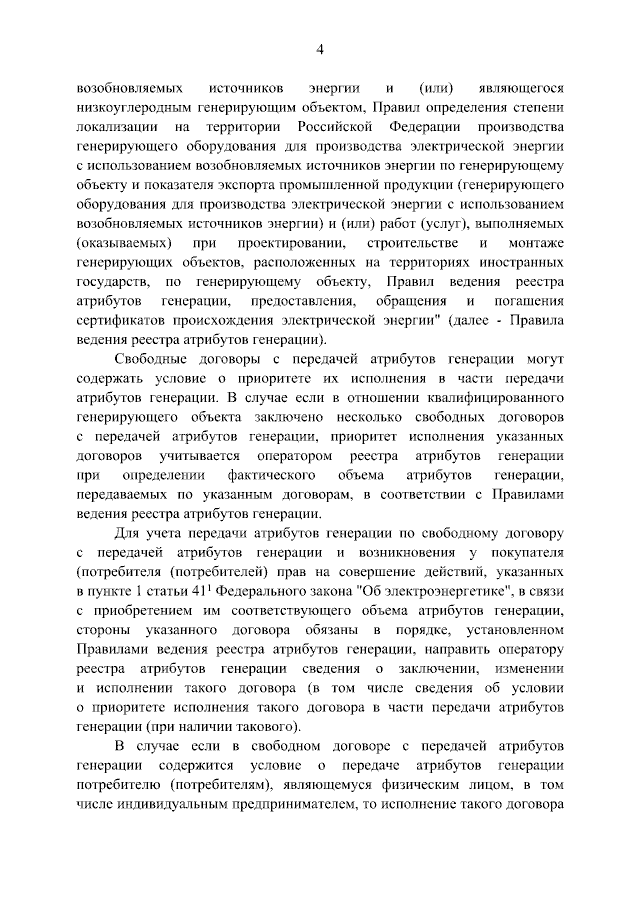 4

возобновляемых источников энергии и (или) являющегося низкоуглеродным генерирующим объектом, Правил определения степени локализации на территории Российской Федерации производства генерирующего оборудования для производства электрической энергии с использованием возобновляемых источников энергии по генерирующему объекту и показателя экспорта промышленной продукции (генерирующего оборудования для производства электрической энергии с использованием возобновляемых источников энергии) и (или) работ (услуг), выполняемых (оказываемых) при проектировании, строительстве и монтаже генерирующих объектов, расположенных на территориях иностранных государств, по генерирующему объекту, Правил ведения реестра атрибутов генерации, предоставления, обращения и погашения сертификатов происхождения электрической энергии" (далее - Правила ведения реестра атрибутов генерации).

Свободные договоры с передачей атрибутов генерации могут содержать условие о приоритете их исполнения в части передачи атрибутов генерации. В случае если в отношении квалифицированного генерирующего объекта заключено несколько свободных договоров с передачей атрибутов генерации, приоритет исполнения указанных договоров учитывается оператором реестра атрибутов генерации при определении фактического объема атрибутов генерации, передаваемых по указанным договорам, в соответствии с Правилами ведения реестра атрибутов генерации.

Для учета передачи атрибутов генерации по свободному договору с передачей атрибутов генерации и возникновения у покупателя (потребителя (потребителей) прав на совершение действий, указанных в пункте 1 статьи $41^1$ Федерального закона "Об электроэнергетике", в связи с приобретением им соответствующего объема атрибутов генерации, стороны указанного договора обязаны в порядке, установленном Правилами ведения реестра атрибутов генерации, направить оператору реестра атрибутов генерации сведения о заключении, изменении и исполнении такого договора (в том числе сведения об условии о приоритете исполнения такого договора в части передачи атрибутов генерации (при наличии такового).

В случае если в свободном договоре с передачей атрибутов генерации содержится условие о передаче атрибутов генерации потребителю (потребителям), являющемуся физическим лицом, в том числе индивидуальным предпринимателем, то исполнение такого договора